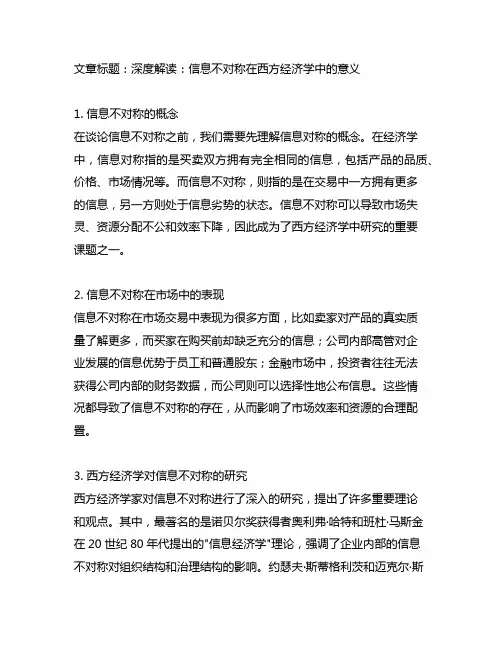 文章标题：深度解读：信息不对称在西方经济学中的意义

1. 信息不对称的概念
在谈论信息不对称之前，我们需要先理解信息对称的概念。在经济学中，信息对称指的是买卖双方拥有完全相同的信息，包括产品的品质、价格、市场情况等。而信息不对称，则指的是在交易中一方拥有更多的信息，另一方则处于信息劣势的状态。信息不对称可以导致市场失灵、资源分配不公和效率下降，因此成为了西方经济学中研究的重要课题之一。

2. 信息不对称在市场中的表现
信息不对称在市场交易中表现为很多方面，比如卖家对产品的真实质量了解更多，而买家在购买前却缺乏充分的信息；公司内部高管对企业发展的信息优势于员工和普通股东；金融市场中，投资者往往无法获得公司内部的财务数据，而公司则可以选择性地公布信息。这些情况都导致了信息不对称的存在，从而影响了市场效率和资源的合理配置。

3. 西方经济学对信息不对称的研究
西方经济学家对信息不对称进行了深入的研究，提出了许多重要理论和观点。其中，最著名的是诺贝尔奖获得者奥利弗·哈特和班杜·马斯金在 20 世纪 80 年代提出的"信息经济学"理论，强调了企业内部的信息不对称对组织结构和治理结构的影响。约瑟夫·斯蒂格利茨和迈克尔·斯